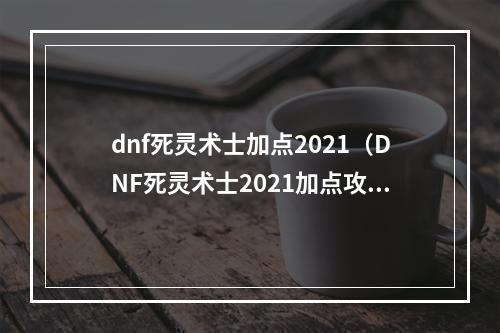 dnf死灵术士加点2021（DNF死灵术士2021加点攻...